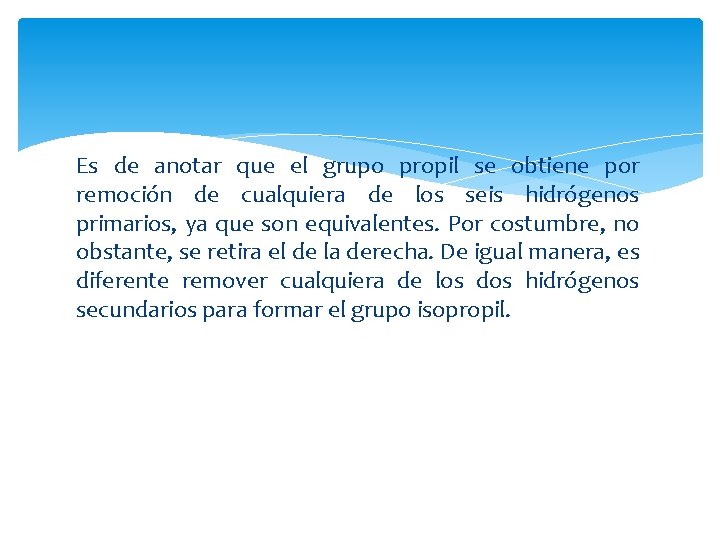 Es de anotar que el grupo propil se obtiene por remoción de cualquiera de los seis hidrógenos primarios, ya que son equivalentes. Por costumbre, no obstante, se retira el de la derecha. De igual manera, es diferente remover cualquiera de los dos hidrógenos secundarios para formar el grupo isopropil.